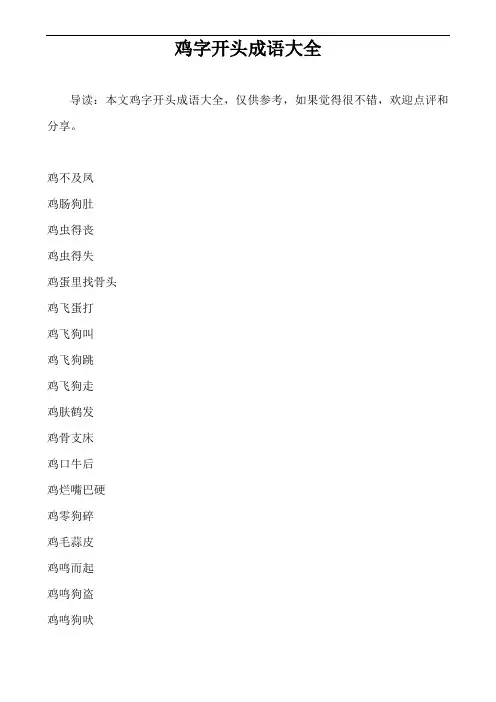 鸡字开头成语大全

导读：本文鸡字开头成语大全，仅供参考，如果觉得很不错，欢迎点评和分享。

鸡不及凤

鸡肠狗肚

鸡虫得丧

鸡虫得失

鸡蛋里找骨头

鸡飞蛋打

鸡飞狗叫

鸡飞狗跳

鸡飞狗走

鸡肤鹤发

鸡骨支床

鸡口牛后

鸡烂嘴巴硬

鸡零狗碎

鸡毛蒜皮

鸡鸣而起

鸡鸣狗盗

鸡鸣狗吠